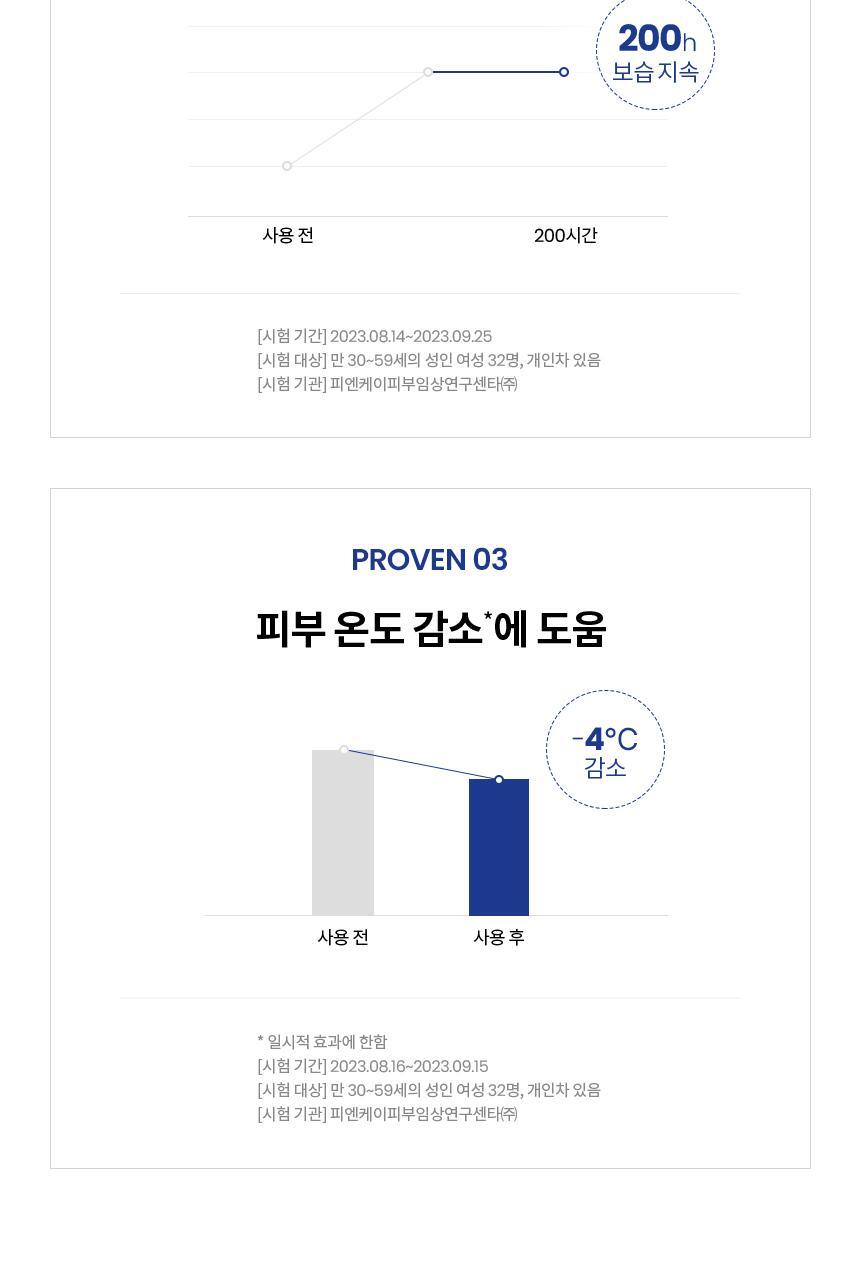 200h
보습 지속

사용 전
200시간

[시험 기간] 2023.08.14~2023.09.25
[시험 대상] 만 30~59세의 성인 여성 32명, 개인차 있음
[시험 기관] 피엔케이피부임상연구센타㈜

PROVEN 03

피부 온도 감소*에 도움

-4°C
감소

사용 전
사용 후

* 일시적 효과에 한함
[시험 기간] 2023.08.16~2023.09.15
[시험 대상] 만 30~59세의 성인 여성 32명, 개인차 있음
[시험 기관] 피엔케이피부임상연구센타㈜